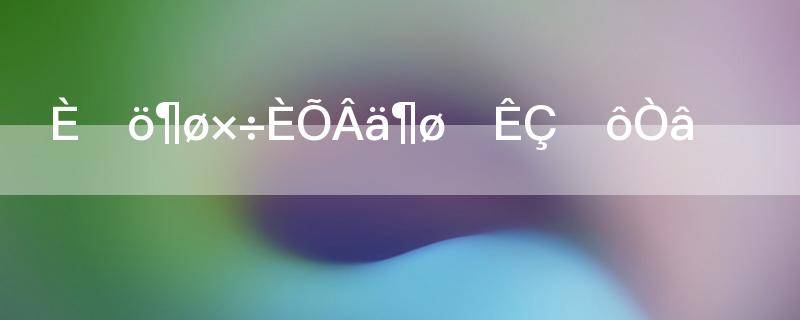 È ö¶ø×÷ÈÕÂä¶ø ÊÇ ôÒâ